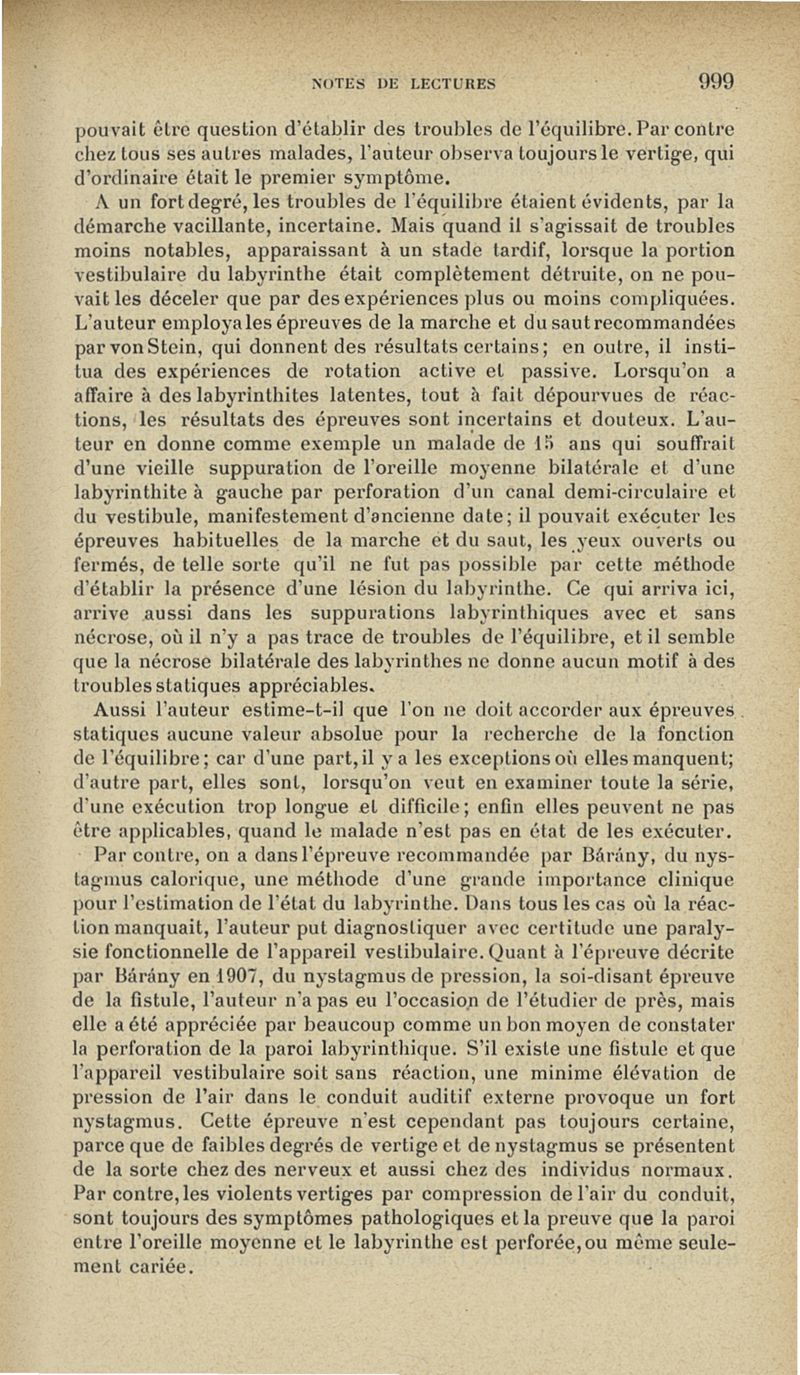 NOTES DE LECTURES 999

pouvait être question d'établir des troubles de l'équilibre. Par contre chez tous ses autres malades, l'auteur observa toujours le vertige, qui d'ordinaire était le premier symptôme.

A un fort degré, les troubles de l'équilibre étaient évidents, par la démarche vacillante, incertaine. Mais quand il s'agissait de troubles moins notables, apparaissant à un stade tardif, lorsque la portion vestibulaire du labyrinthe était complètement détruite, on ne pouvait les déceler que par des expériences plus ou moins compliquées. L'auteur employa les épreuves de la marche et du saut recommandées par von Stein, qui donnent des résultats certains; en outre, il institua des expériences de rotation active et passive. Lorsqu'on a affaire à des labyrinthites latentes, tout à fait dépourvues de réactions, les résultats des épreuves sont incertains et douteux. L'auteur en donne comme exemple un malade de 15 ans qui souffrait d'une vieille suppuration de l'oreille moyenne bilatérale et d'une labyrinthite à gauche par perforation d'un canal demi-circulaire et du vestibule, manifestement d'ancienne date; il pouvait exécuter les épreuves habituelles de la marche et du saut, les yeux ouverts ou fermés, de telle sorte qu'il ne fut pas possible par cette méthode d'établir la présence d'une lésion du labyrinthe. Ce qui arriva ici, arrive aussi dans les suppurations labyrinthiques avec et sans nécrose, où il n'y a pas trace de troubles de l'équilibre, et il semble que la nécrose bilatérale des labyrinthes ne donne aucun motif à des troubles statiques appréciables.

Aussi l'auteur estime-t-il que l'on ne doit accorder aux épreuves statiques aucune valeur absolue pour la recherche de la fonction de l'équilibre; car d'une part, il y a les exceptions où elles manquent; d'autre part, elles sont, lorsqu'on veut en examiner toute la série, d'une exécution trop longue et difficile; enfin elles peuvent ne pas être applicables, quand le malade n'est pas en état de les exécuter.

Par contre, on a dans l'épreuve recommandée par Bárány, du nystagmus calorique, une méthode d'une grande importance clinique pour l'estimation de l'état du labyrinthe. Dans tous les cas où la réaction manquait, l'auteur put diagnostiquer avec certitude une paralysie fonctionnelle de l'appareil vestibulaire. Quant à l'épreuve décrite par Bárány en 1907, du nystagmus de pression, la soi-disant épreuve de la fistule, l'auteur n'a pas eu l'occasion de l'étudier de près, mais elle a été appréciée par beaucoup comme un bon moyen de constater la perforation de la paroi labyrinthique. S'il existe une fistule et que l'appareil vestibulaire soit sans réaction, une minime élévation de pression de l'air dans le conduit auditif externe provoque un fort nystagmus. Cette épreuve n'est cependant pas toujours certaine, parce que de faibles degrés de vertige et de nystagmus se présentent de la sorte chez des nerveux et aussi chez des individus normaux. Par contre, les violents vertiges par compression de l'air du conduit, sont toujours des symptômes pathologiques et la preuve que la paroi entre l'oreille moyenne et le labyrinthe est perforée, ou même seulement cariée.